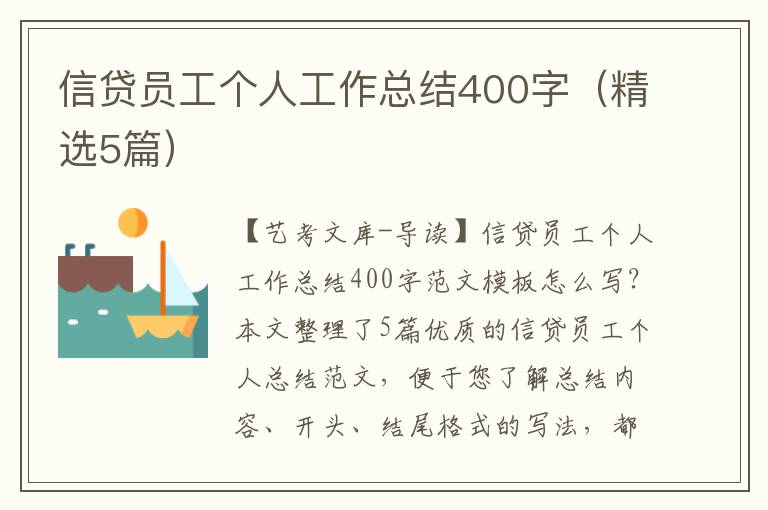 信贷员工个人工作总结400字（精选5篇）

【艺考文库-导读】信贷员工个人工作总结400字范文模板怎么写？本文整理了5篇优质的信贷员工个人总结范文，便于您了解总结内容、开头、结尾格式的写法，都